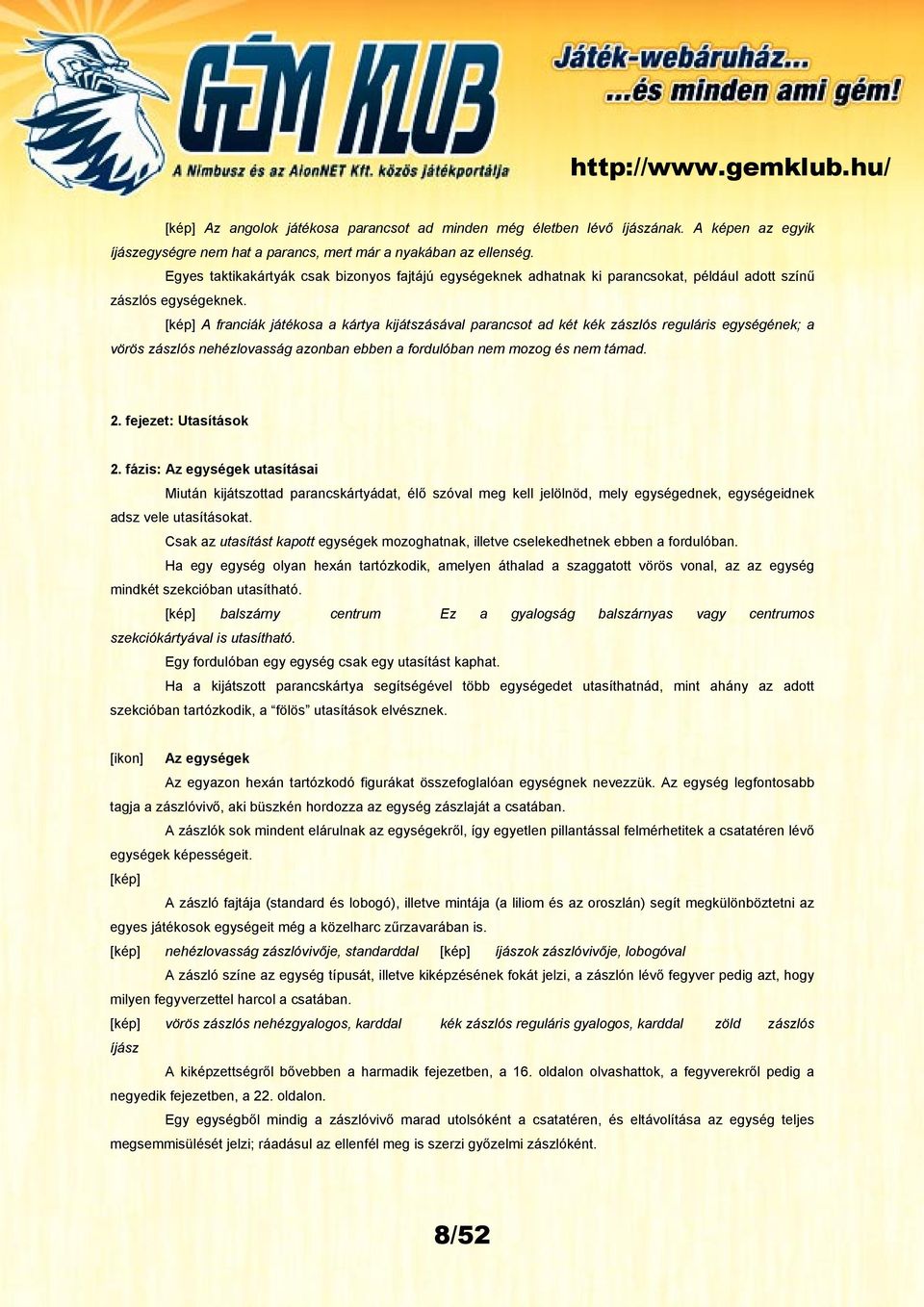 GÉM KLUB
A Nimbusz és az AlonNET Kft. közös játékportálja
Játék-webáruház...
...és minden ami gém!
http://www.gemklub.hu/

[kép] Az angolok játékosa parancsot ad minden még életben lévő íjászának. A képen az egyik íjászegységre nem hat a parancs, mert már a nyakában az ellenség.

Egyes taktikakártyák csak bizonyos fajtájú egységeknek adhatnak ki parancsokat, például adott színű zászlós egységeknek.

[kép] A franciák játékosa a kártya kijátszásával parancsot ad két kék zászlós reguláris egységének; a vörös zászlós nehézlovasság azonban ebben a fordulóban nem mozog és nem támad.

2. fejezet: Utasítások

2. fázis: Az egységek utasításai

Miután kijátszottad parancskártyádat, élő szóval meg kell jelölnöd, mely egységednek, egységeidnek adsz vele utasításokat.

Csak az utasítást kapott egységek mozoghatnak, illetve cselekedhetnek ebben a fordulóban.

Ha egy egység olyan hexán tartózkodik, amelyen áthalad a szaggatott vörös vonal, az az egység mindkét szekcióban utasítható.

[kép] balszárny centrum Ez a gyalogság balszárnyas vagy centrumos szekciókártyával is utasítható.

Egy fordulóban egy egység csak egy utasítást kaphat.

Ha a kijátszott parancskártya segítségével több egységedet utasíthatnád, mint ahány az adott szekcióban tartózkodik, a "fölös" utasítások elvésznek.

[ikon] Az egységek

Az egyazon hexán tartózkodó figurákat összefoglalóan egységnek nevezzük. Az egység legfontosabb tagja a zászlóvivő, aki büszkén hordozza az egység zászlaját a csatában.

A zászlók sok mindent elárulnak az egységekről, így egyetlen pillantással felmérhetitek a csatatéren lévő egységek képességeit.

[kép]

A zászló fajtája (standard és lobogó), illetve mintája (a liliom és az oroszlán) segít megkülönböztetni az egyes játékosok egységeit még a közelharc zűrzavarában is.

[kép] nehézlovasság zászlóvivője, standarddal [kép] íjászok zászlóvivője, lobogóval

A zászló színe az egység típusát, illetve kiképzésének fokát jelzi, a zászlón lévő fegyver pedig azt, hogy milyen fegyverzettel harcol a csatában.

[kép] vörös zászlós nehézgyalogos, karddal kék zászlós reguláris gyalogos, karddal zöld zászlós íjász

A kiképzettségről bővebben a harmadik fejezetben, a 16. oldalon olvashattok, a fegyverekről pedig a negyedik fejezetben, a 22. oldalon.

Egy egységből mindig a zászlóvivő marad utolsóként a csatatéren, és eltávolítása az egység teljes megsemmisülését jelzi; ráadásul az ellenfél meg is szerzi győzelmi zászlóként.

8/52